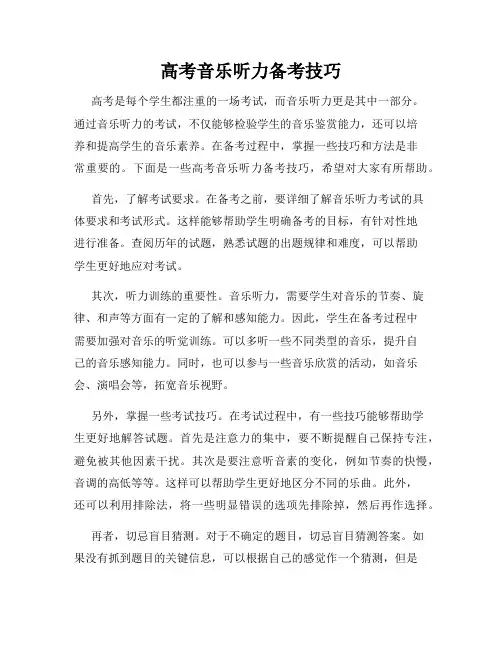 高考音乐听力备考技巧

高考是每个学生都注重的一场考试，而音乐听力更是其中一部分。通过音乐听力的考试，不仅能够检验学生的音乐鉴赏能力，还可以培养和提高学生的音乐素养。在备考过程中，掌握一些技巧和方法是非常重要的。下面是一些高考音乐听力备考技巧，希望对大家有所帮助。

首先，了解考试要求。在备考之前，要详细了解音乐听力考试的具体要求和考试形式。这样能够帮助学生明确备考的目标，有针对性地进行准备。查阅历年的试题，熟悉试题的出题规律和难度，可以帮助学生更好地应对考试。

其次，听力训练的重要性。音乐听力，需要学生对音乐的节奏、旋律、和声等方面有一定的了解和感知能力。因此，学生在备考过程中需要加强对音乐的听觉训练。可以多听一些不同类型的音乐，提升自己的音乐感知能力。同时，也可以参与一些音乐欣赏的活动，如音乐会、演唱会等，拓宽音乐视野。

另外，掌握一些考试技巧。在考试过程中，有一些技巧能够帮助学生更好地解答试题。首先是注意力的集中，要不断提醒自己保持专注，避免被其他因素干扰。其次是要注意听音素的变化，例如节奏的快慢，音调的高低等等。这样可以帮助学生更好地区分不同的乐曲。此外，还可以利用排除法，将一些明显错误的选项先排除掉，然后再作选择。

再者，切忌盲目猜测。对于不确定的题目，切忌盲目猜测答案。如果没有抓到题目的关键信息，可以根据自己的感觉作一个猜测，但是